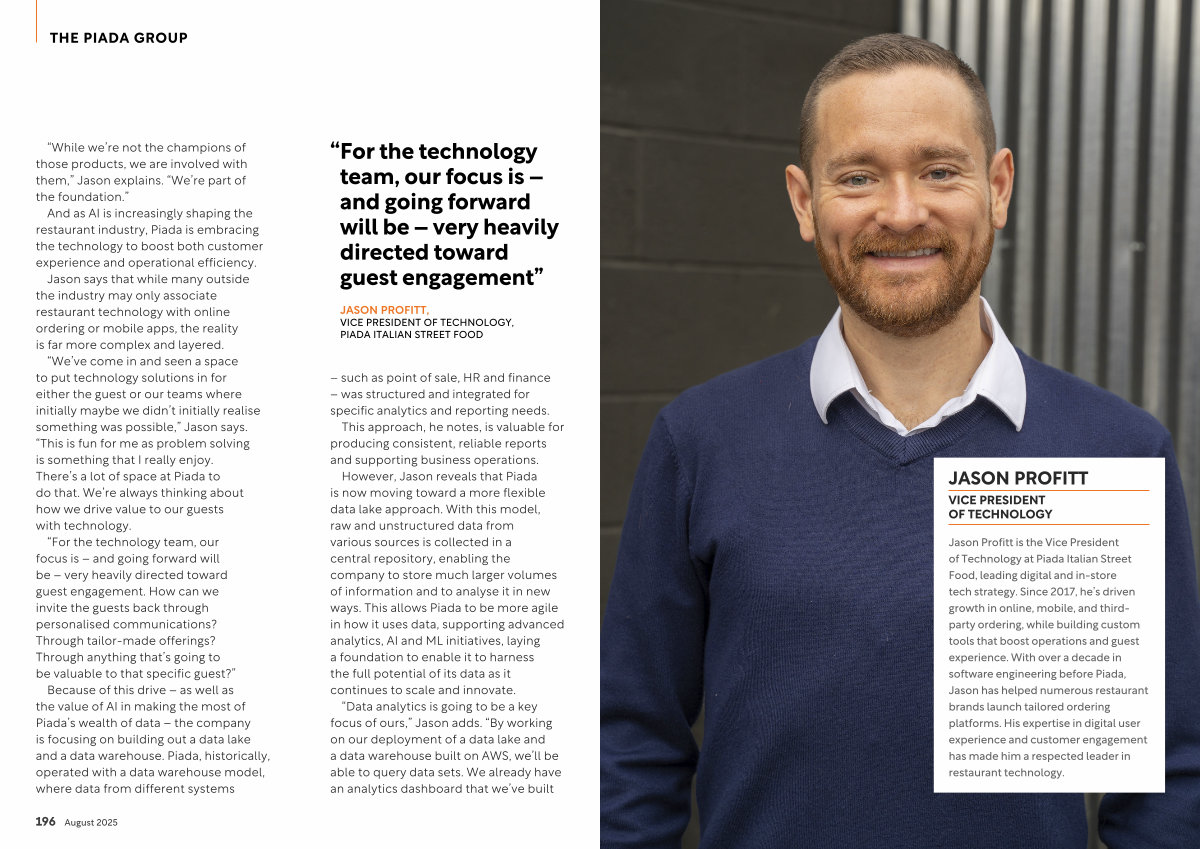 THE PIADA GROUP

"While we're not the champions of those products, we are involved with them," Jason explains. "We're part of the foundation."

And as AI is increasingly shaping the restaurant industry, Piada is embracing the technology to boost both customer experience and operational efficiency.

Jason says that while many outside the industry may only associate restaurant technology with online ordering or mobile apps, the reality is far more complex and layered.

"We've come in and seen a space to put technology solutions in for either the guest or our teams where initially maybe we didn't initially realise something was possible," Jason says. "This is fun for me as problem solving is something that I really enjoy. There's a lot of space at Piada to do that. We're always thinking about how we drive value to our guests with technology.

"For the technology team, our focus is – and going forward will be – very heavily directed toward guest engagement. How can we invite the guests back through personalised communications? Through tailor-made offerings? Through anything that's going to be valuable to that specific guest?"

Because of this drive – as well as the value of AI in making the most of Piada's wealth of data – the company is focusing on building out a data lake and a data warehouse. Piada, historically, operated with a data warehouse model, where data from different systems

"For the technology team, our focus is – and going forward will be – very heavily directed toward guest engagement"

JASON PROFITT,
VICE PRESIDENT OF TECHNOLOGY,
PIADA ITALIAN STREET FOOD

– such as point of sale, HR and finance – was structured and integrated for specific analytics and reporting needs.

This approach, he notes, is valuable for producing consistent, reliable reports and supporting business operations.

However, Jason reveals that Piada is now moving toward a more flexible data lake approach. With this model, raw and unstructured data from various sources is collected in a central repository, enabling the company to store much larger volumes of information and to analyse it in new ways. This allows Piada to be more agile in how it uses data, supporting advanced analytics, AI and ML initiatives, laying a foundation to enable it to harness the full potential of its data as it continues to scale and innovate.

"Data analytics is going to be a key focus of ours," Jason adds. "By working on our deployment of a data lake and a data warehouse built on AWS, we'll be able to query data sets. We already have an analytics dashboard that we've built

JASON PROFITT
VICE PRESIDENT OF TECHNOLOGY

Jason Profitt is the Vice President of Technology at Piada Italian Street Food, leading digital and in-store tech strategy. Since 2017, he's driven growth in online, mobile, and third-party ordering, while building custom tools that boost operations and guest experience. With over a decade in software engineering before Piada, Jason has helped numerous restaurant brands launch tailored ordering platforms. His expertise in digital user experience and customer engagement has made him a respected leader in restaurant technology.

196 August 2025